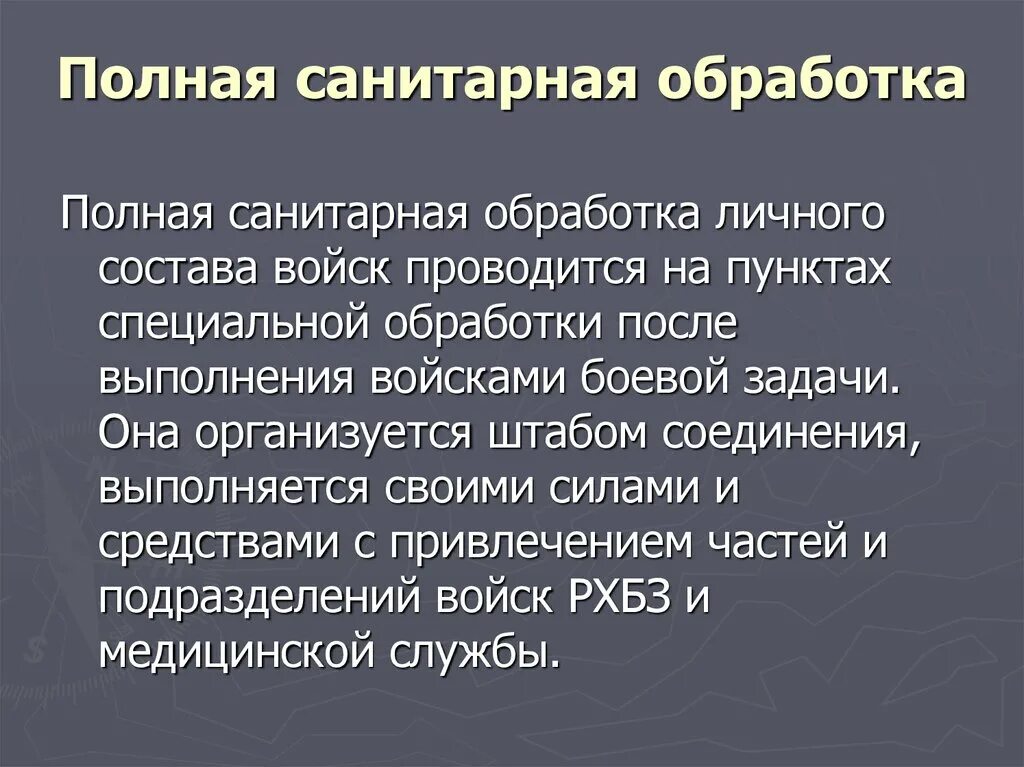 Полная санитарная обработка

Полная санитарная обработка личного состава войск проводится на пунктах специальной обработки после выполнения войсками боевой задачи. Она организуется штабом соединения, выполняется своими силами и средствами с привлечением частей и подразделений войск РХБЗ и медицинской службы.